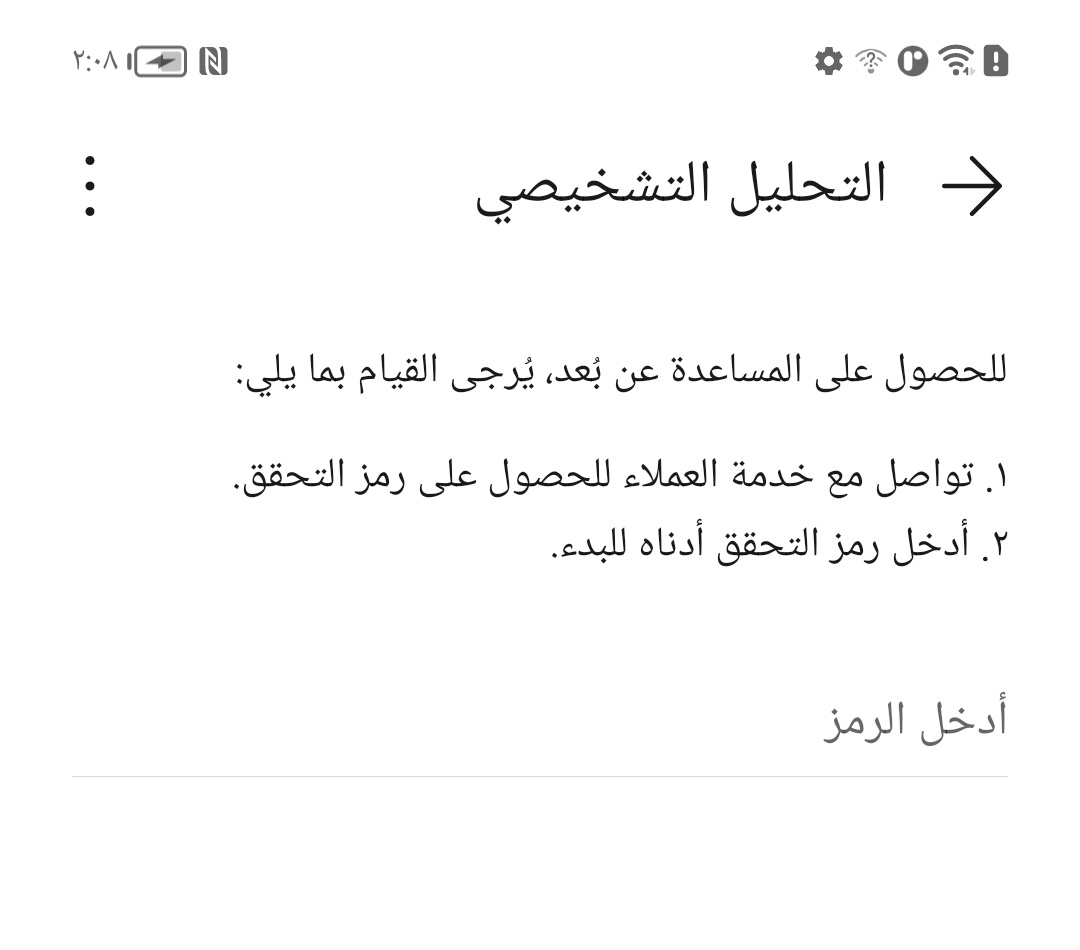 ٢:٠٨

التحليل التشخيصي

للحصول على المساعدة عن بُعد، يُرجى القيام بما يلي:

١. تواصل مع خدمة العملاء للحصول على رمز التحقق.
٢. أدخل رمز التحقق أدناه للبدء.

أدخل الرمز